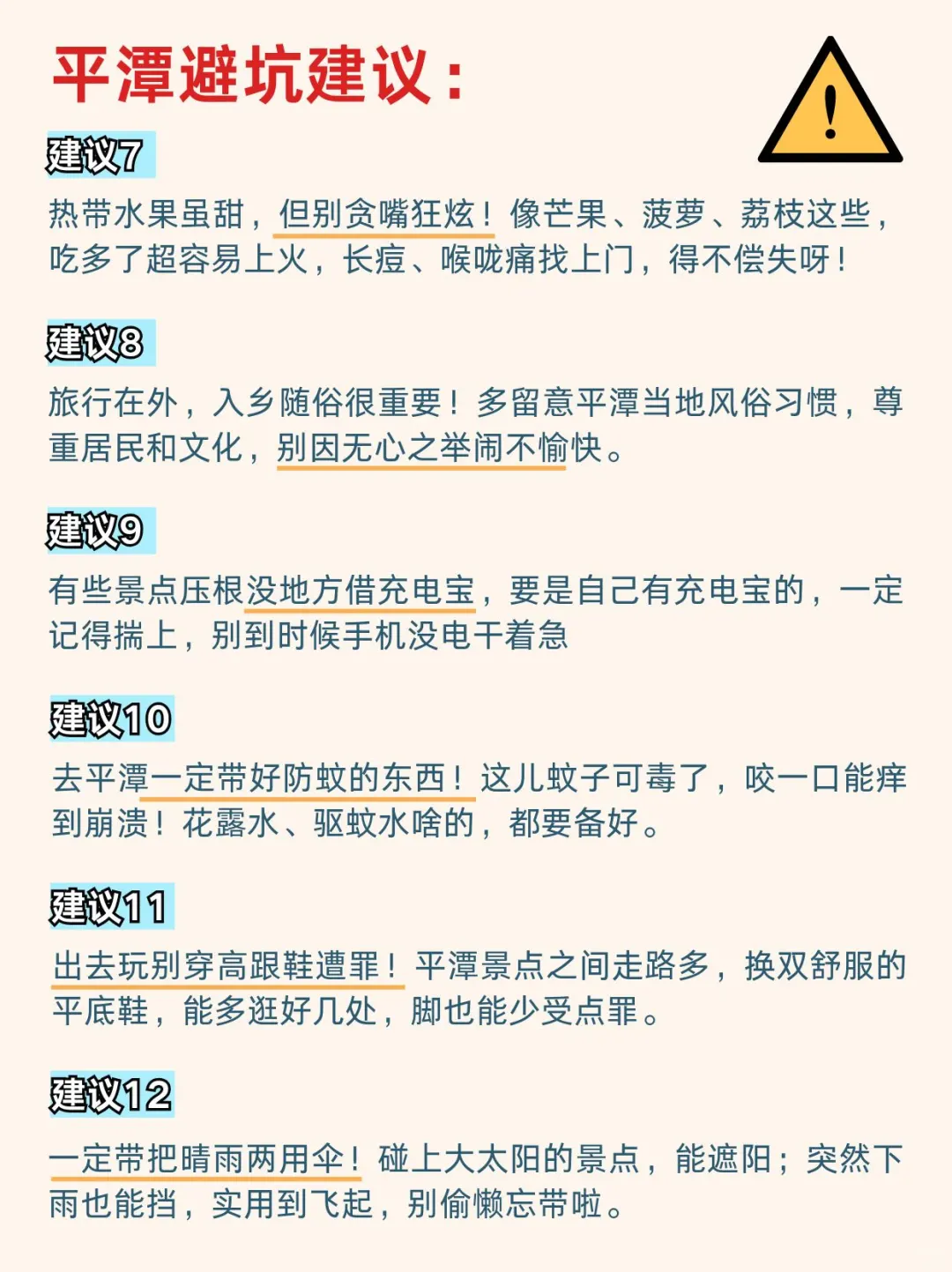 平潭避坑建议：

建议7

热带水果虽甜，但别贪嘴狂炫！像芒果、菠萝、荔枝这些，吃多了超容易上火，长痘、喉咙痛找上门，得不偿失呀！

建议8

旅行在外，入乡随俗很重要！多留意平潭当地风俗习惯，尊重居民和文化，别因无心之举闹不愉快。

建议9

有些景点压根没地方借充电宝，要是自己有充电宝的，一定记得揣上，别到时候手机没电干着急

建议10

去平潭一定带好防蚊的东西！这儿蚊子可毒了，咬一口能痒到崩溃！花露水、驱蚊水啥的，都要备好。

建议11

出去玩别穿高跟鞋遭罪！平潭景点之间走路多，换双舒服的平底鞋，能多逛好几处，脚也能少受点罪。

建议12

一定带把晴雨两用伞！碰上大太阳的景点，能遮阳；突然下雨也能挡，实用到飞起，别偷懒忘带啦。